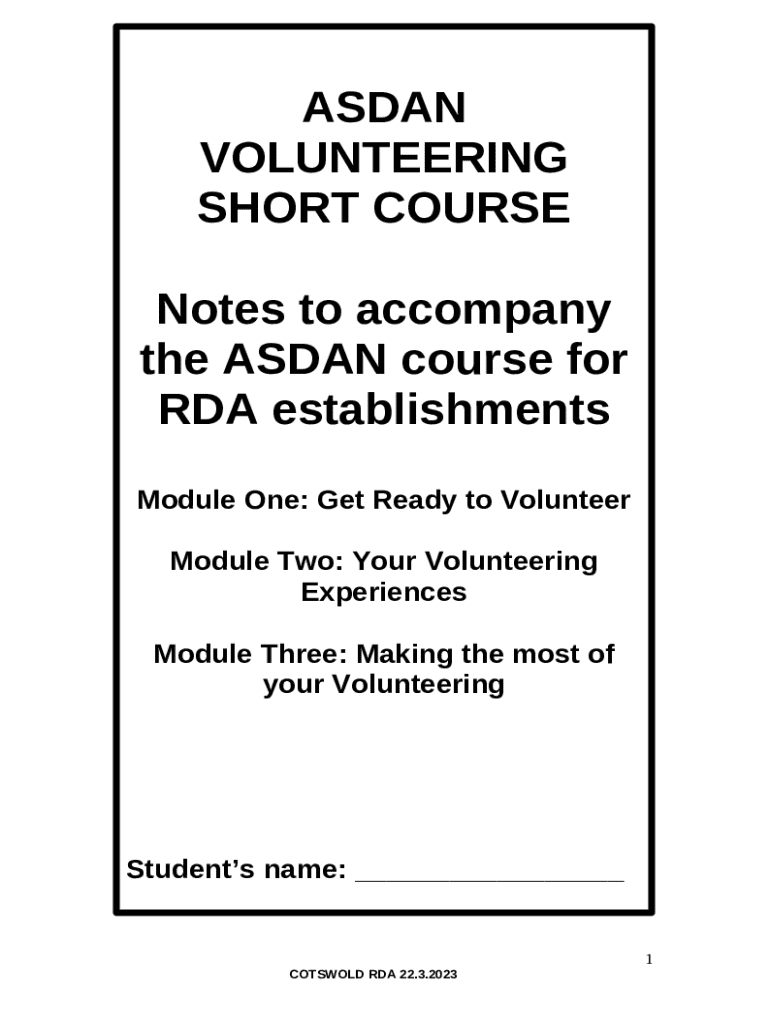 ASDAN VOLUNTEERING SHORT COURSE

Notes to accompany the ASDAN course for RDA establishments

Module One: Get Ready to Volunteer

Module Two: Your Volunteering Experiences

Module Three: Making the most of your Volunteering

Student's name: ___________________

1

COTSWOLD RDA 22.3.2023